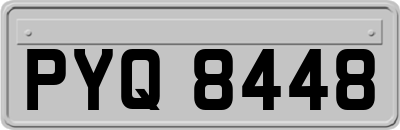 PYQ 8448